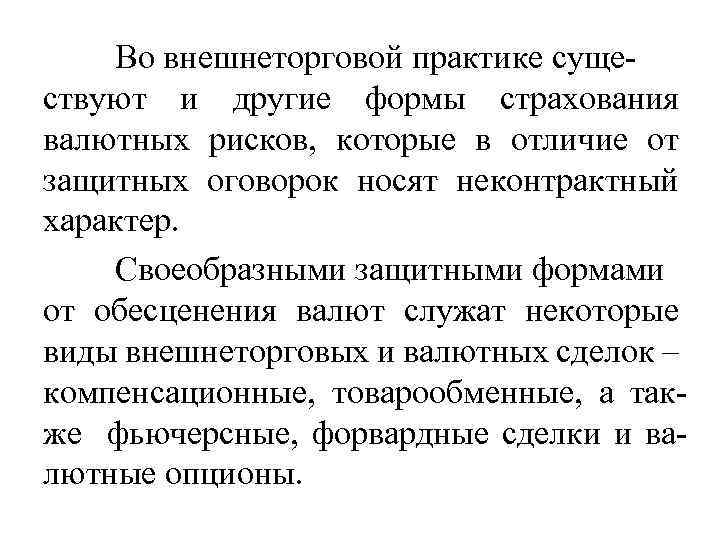 Во внешнеторговой практике существуют и другие формы страхования валютных рисков, которые в отличие от защитных оговорок носят неконтрактный характер.

Своеобразными защитными формами от обесценения валют служат некоторые виды внешнеторговых и валютных сделок – компенсационные, товарообменные, а также фьючерсные, форвардные сделки и валютные опционы.